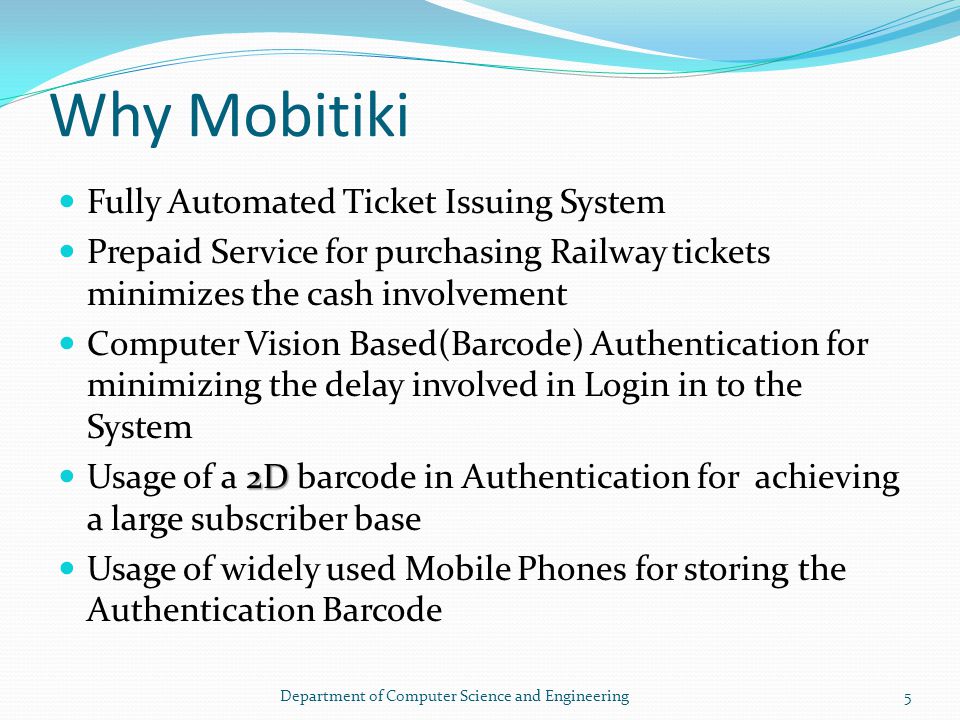 Why Mobitiki

- Fully Automated Ticket Issuing System
- Prepaid Service for purchasing Railway tickets minimizes the cash involvement
- Computer Vision Based(Barcode) Authentication for minimizing the delay involved in Login in to the System
- Usage of a 2D barcode in Authentication for achieving a large subscriber base
- Usage of widely used Mobile Phones for storing the Authentication Barcode

Department of Computer Science and Engineering

5